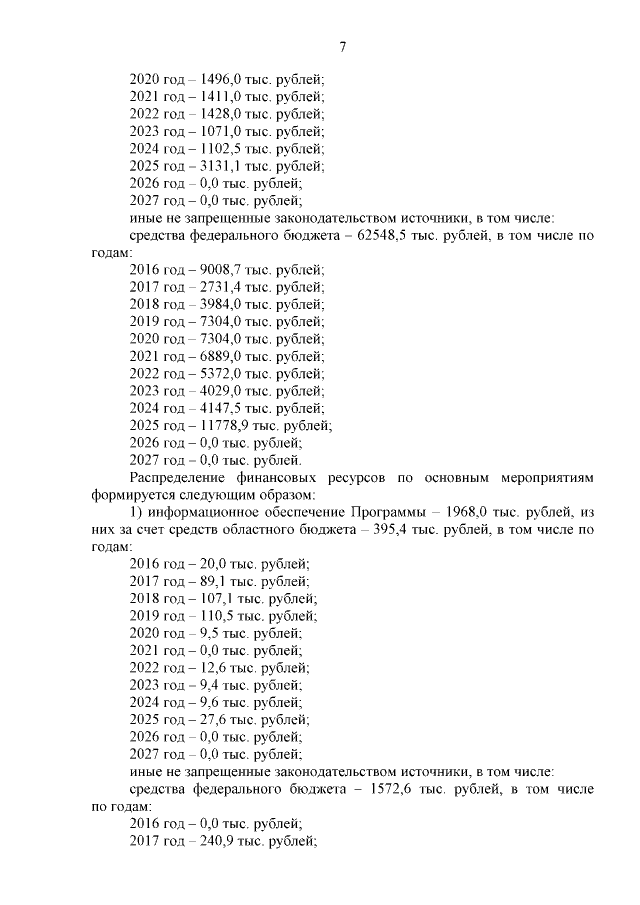 7

2020 год – 1496,0 тыс. рублей;
2021 год – 1411,0 тыс. рублей;
2022 год – 1428,0 тыс. рублей;
2023 год – 1071,0 тыс. рублей;
2024 год – 1102,5 тыс. рублей;
2025 год – 3131,1 тыс. рублей;
2026 год – 0,0 тыс. рублей;
2027 год – 0,0 тыс. рублей;
иные не запрещенные законодательством источники, в том числе:
средства федерального бюджета – 62548,5 тыс. рублей, в том числе по годам:
2016 год – 9008,7 тыс. рублей;
2017 год – 2731,4 тыс. рублей;
2018 год – 3984,0 тыс. рублей;
2019 год – 7304,0 тыс. рублей;
2020 год – 7304,0 тыс. рублей;
2021 год – 6889,0 тыс. рублей;
2022 год – 5372,0 тыс. рублей;
2023 год – 4029,0 тыс. рублей;
2024 год – 4147,5 тыс. рублей;
2025 год – 11778,9 тыс. рублей;
2026 год – 0,0 тыс. рублей;
2027 год – 0,0 тыс. рублей.
Распределение финансовых ресурсов по основным мероприятиям формируется следующим образом:
1) информационное обеспечение Программы – 1968,0 тыс. рублей, из них за счет средств областного бюджета – 395,4 тыс. рублей, в том числе по годам:
2016 год – 20,0 тыс. рублей;
2017 год – 89,1 тыс. рублей;
2018 год – 107,1 тыс. рублей;
2019 год – 110,5 тыс. рублей;
2020 год – 9,5 тыс. рублей;
2021 год – 0,0 тыс. рублей;
2022 год – 12,6 тыс. рублей;
2023 год – 9,4 тыс. рублей;
2024 год – 9,6 тыс. рублей;
2025 год – 27,6 тыс. рублей;
2026 год – 0,0 тыс. рублей;
2027 год – 0,0 тыс. рублей;
иные не запрещенные законодательством источники, в том числе:
средства федерального бюджета – 1572,6 тыс. рублей, в том числе по годам:
2016 год – 0,0 тыс. рублей;
2017 год – 240,9 тыс. рублей;